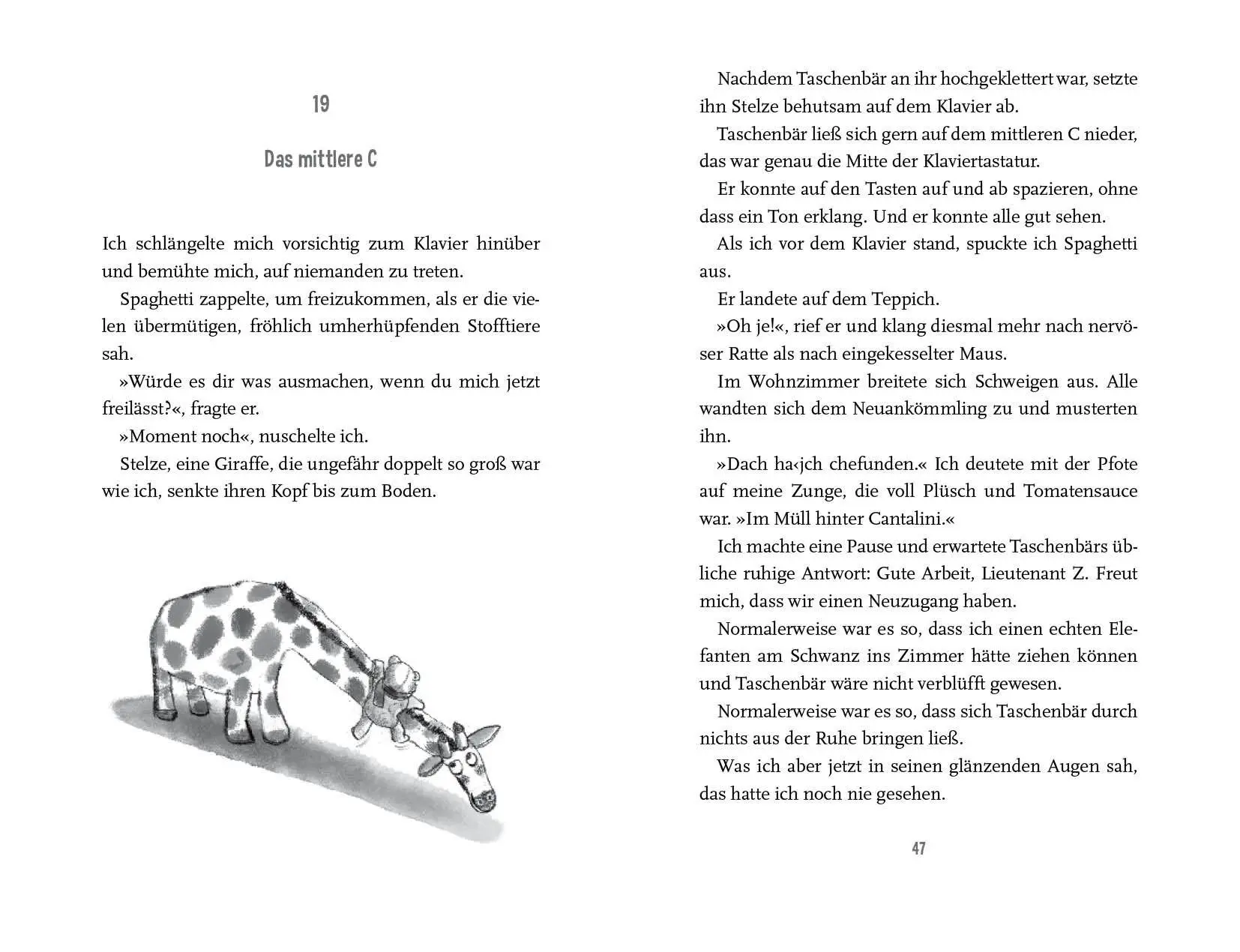 19

Das mittlere C

Ich schlängelte mich vorsichtig zum Klavier hinüber und bemühte mich, auf niemanden zu treten.

Spaghetti zappelte, um freizukommen, als er die vielen übermütigen, fröhlich umherhüpfenden Stofftiere sah.

»Würde es dir was ausmachen, wenn du mich jetzt freilässt?«, fragte er.

»Moment noch«, nuschelte ich.

Stelze, eine Giraffe, die ungefähr doppelt so groß war wie ich, senkte ihren Kopf bis zum Boden.

Nachdem Taschenbär an ihr hochgeklettert war, setzte ihn Stelze behutsam auf dem Klavier ab.

Taschenbär ließ sich gern auf dem mittleren C nieder, das war genau die Mitte der Klaviertastatur.

Er konnte auf den Tasten auf und ab spazieren, ohne dass ein Ton erklang. Und er konnte alle gut sehen.

Als ich vor dem Klavier stand, spuckte ich Spaghetti aus.

Er landete auf dem Teppich.

»Oh je!«, rief er und klang diesmal mehr nach nervöser Ratte als nach eingekesselter Maus.

Im Wohnzimmer breitete sich Schweigen aus. Alle wandten sich dem Neuankömmling zu und musterten ihn.

»Dach ha‹jch chefunden.« Ich deutete mit der Pfote auf meine Zunge, die voll Plüsch und Tomatensauce war. »Im Müll hinter Cantalini.«

Ich machte eine Pause und erwartete Taschenbärs übliche ruhige Antwort: Gute Arbeit, Lieutenant Z. Freut mich, dass wir einen Neuzugang haben.

Normalerweise war es so, dass ich einen echten Elefanten am Schwanz ins Zimmer hätte ziehen können und Taschenbär wäre nicht verblüfft gewesen.

Normalerweise war es so, dass sich Taschenbär durch nichts aus der Ruhe bringen ließ.

Was ich aber jetzt in seinen glänzenden Augen sah, das hatte ich noch nie gesehen.

47